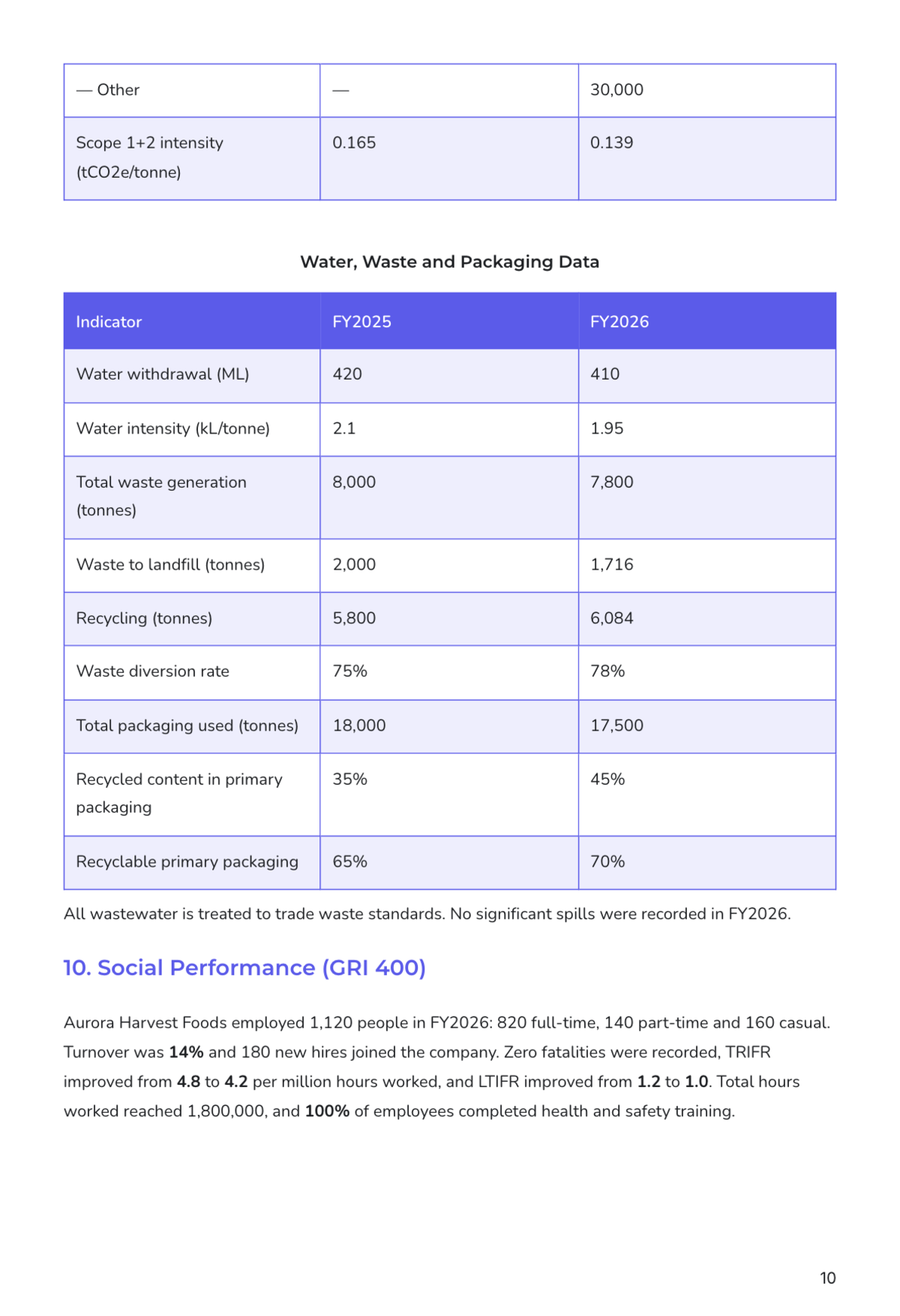 | — Other | — | 30,000 |
|---|---|---|
| Scope 1+2 intensity (tCO2e/tonne) | 0.165 | 0.139 |

Water, Waste and Packaging Data

| Indicator | FY2025 | FY2026 |
|---|---|---|
| Water withdrawal (ML) | 420 | 410 |
| Water intensity (kL/tonne) | 2.1 | 1.95 |
| Total waste generation (tonnes) | 8,000 | 7,800 |
| Waste to landfill (tonnes) | 2,000 | 1,716 |
| Recycling (tonnes) | 5,800 | 6,084 |
| Waste diversion rate | 75% | 78% |
| Total packaging used (tonnes) | 18,000 | 17,500 |
| Recycled content in primary packaging | 35% | 45% |
| Recyclable primary packaging | 65% | 70% |

All wastewater is treated to trade waste standards. No significant spills were recorded in FY2026.

10. Social Performance (GRI 400)

Aurora Harvest Foods employed 1,120 people in FY2026: 820 full-time, 140 part-time and 160 casual. Turnover was 14% and 180 new hires joined the company. Zero fatalities were recorded, TRIFR improved from 4.8 to 4.2 per million hours worked, and LTIFR improved from 1.2 to 1.0. Total hours worked reached 1,800,000, and 100% of employees completed health and safety training.

10